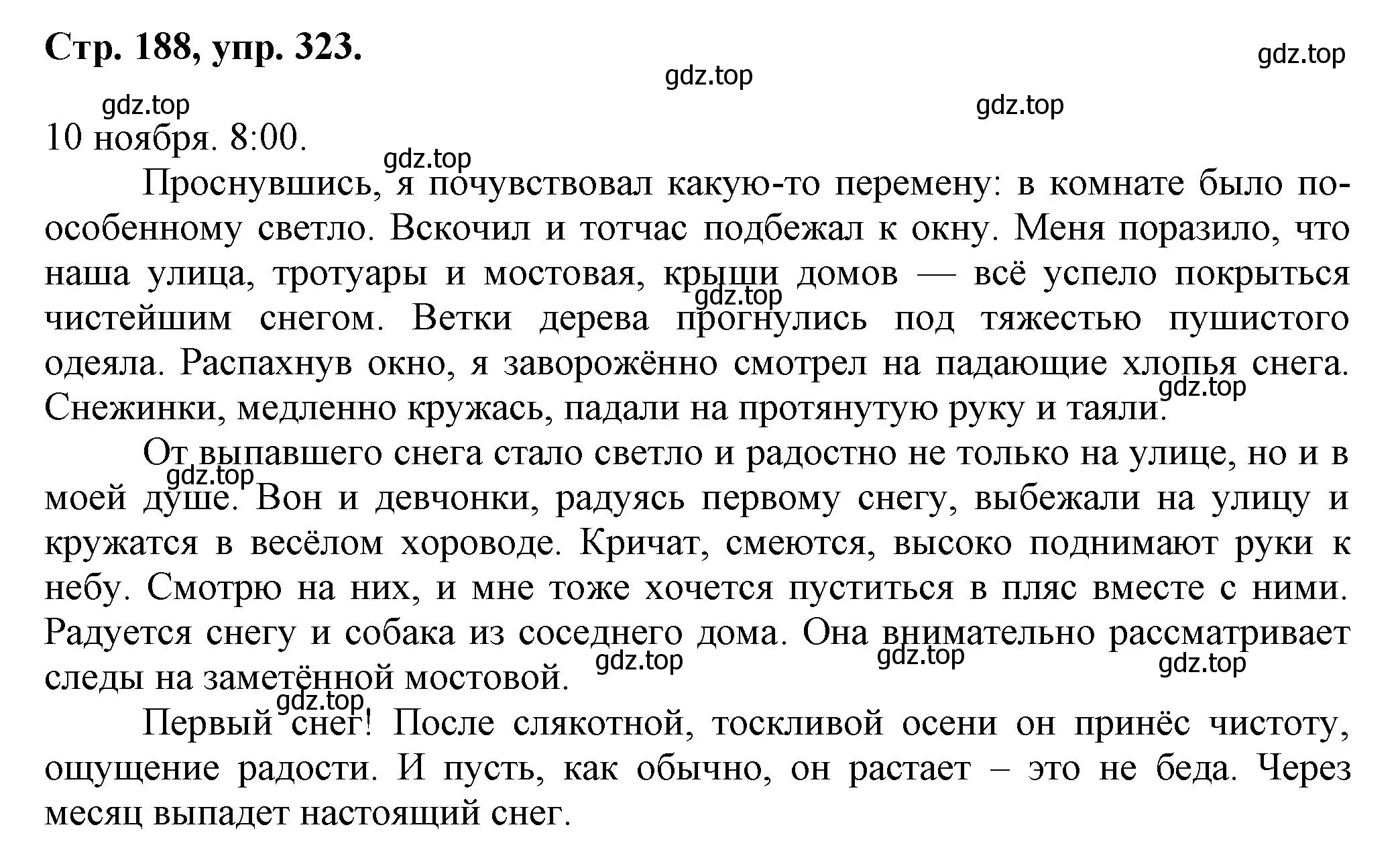 Стр. 188, упр. 323.

gdz.top gdz.top gdz.top gdz.top

10 ноября. 8:00.

gdz.top

Проснувшись, я почувствовал какую-то перемену: в комнате было по-особенному светло. Вскочил и тотчас подбежал к окну. Меня поразило, что наша улица, тротуары и мостовая, крыши домов — всё успело покрыться чистейшим снегом. Ветки дерева прогнулись под тяжестью пушистого одеяла. Распахнув окно, я заворожённо смотрел на падающие хлопья снега. Снежинки, медленно кружась, падали на протянутую руку и таяли.

gdz.top gdz.top

От выпавшего снега стало светло и радостно не только на улице, но и в моей душе. Вон и девчонки, радуясь первому снегу, выбежали на улицу и кружатся в весёлом хороводе. Кричат, смеются, высоко поднимают руки к небу. Смотрю на них, и мне тоже хочется пуститься в пляс вместе с ними. Радуется снегу и собака из соседнего дома. Она внимательно рассматривает следы на заметённой мостовой.

gdz.top gdz.top gdz.top gdz.top gdz.top

Первый снег! После слякотной, тоскливой осени он принёс чистоту, ощущение радости. И пусть, как обычно, он растает – это не беда. Через месяц выпадет настоящий снег.